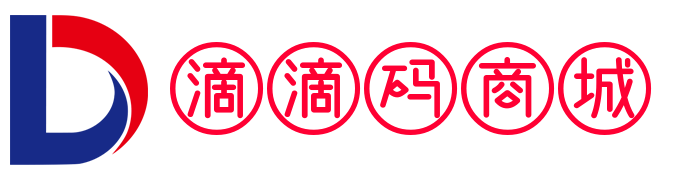 滴滴码商城